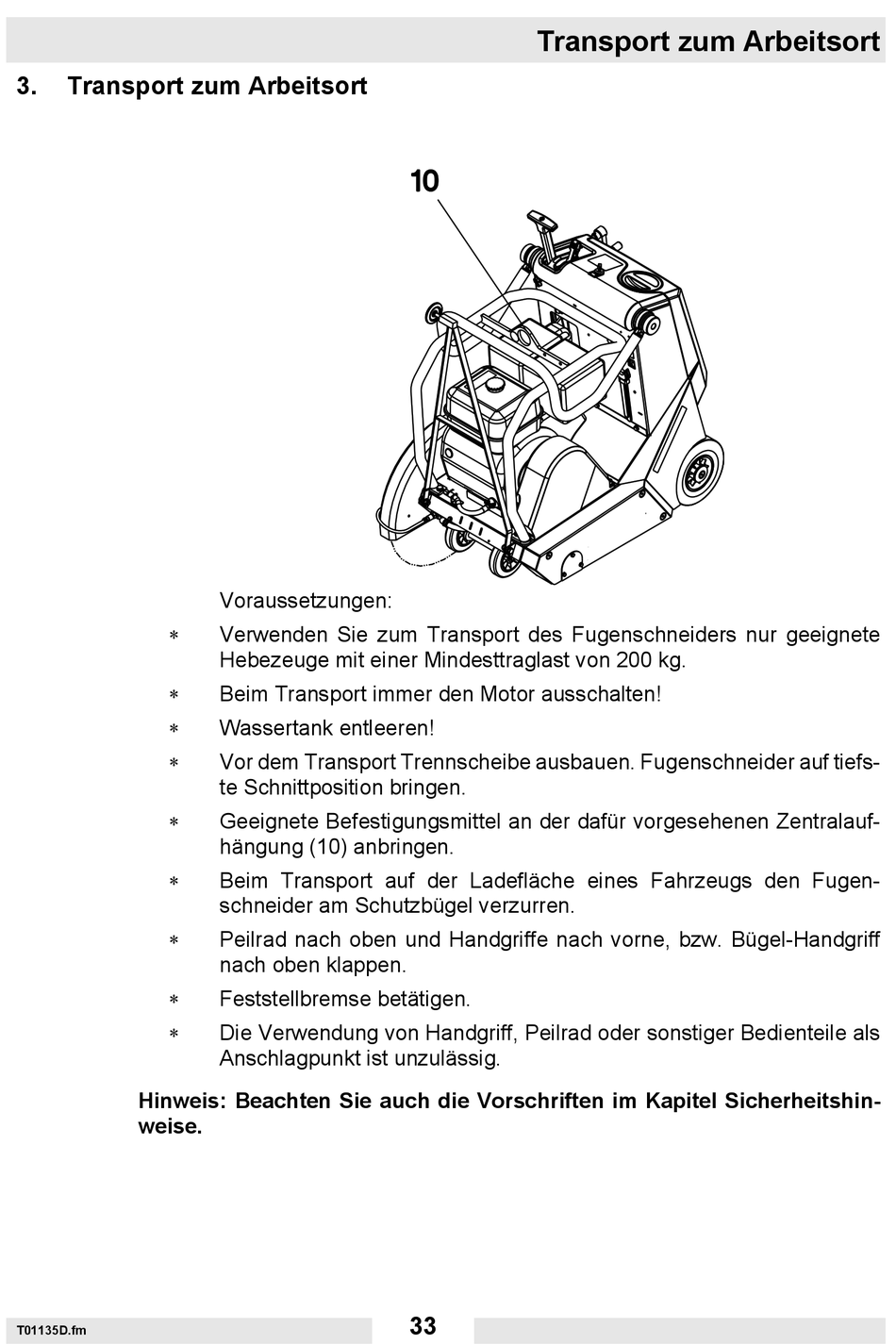 Transport zum Arbeitsort

3. Transport zum Arbeitsort

10

Voraussetzungen:

∗ Verwenden Sie zum Transport des Fugenschneiders nur geeignete Hebezeuge mit einer Mindesttraglast von 200 kg.

∗ Beim Transport immer den Motor ausschalten!

∗ Wassertank entleeren!

∗ Vor dem Transport Trennscheibe ausbauen. Fugenschneider auf tiefste Schnittposition bringen.

∗ Geeignete Befestigungsmittel an der dafür vorgesehenen Zentralaufhängung (10) anbringen.

∗ Beim Transport auf der Ladefläche eines Fahrzeugs den Fugenschneider am Schutzbügel verzurren.

∗ Peilrad nach oben und Handgriffe nach vorne, bzw. Bügel-Handgriff nach oben klappen.

∗ Feststellbremse betätigen.

∗ Die Verwendung von Handgriff, Peilrad oder sonstiger Bedienteile als Anschlagpunkt ist unzulässig.

Hinweis: Beachten Sie auch die Vorschriften im Kapitel Sicherheitshinweise.

T01135D.fm

33